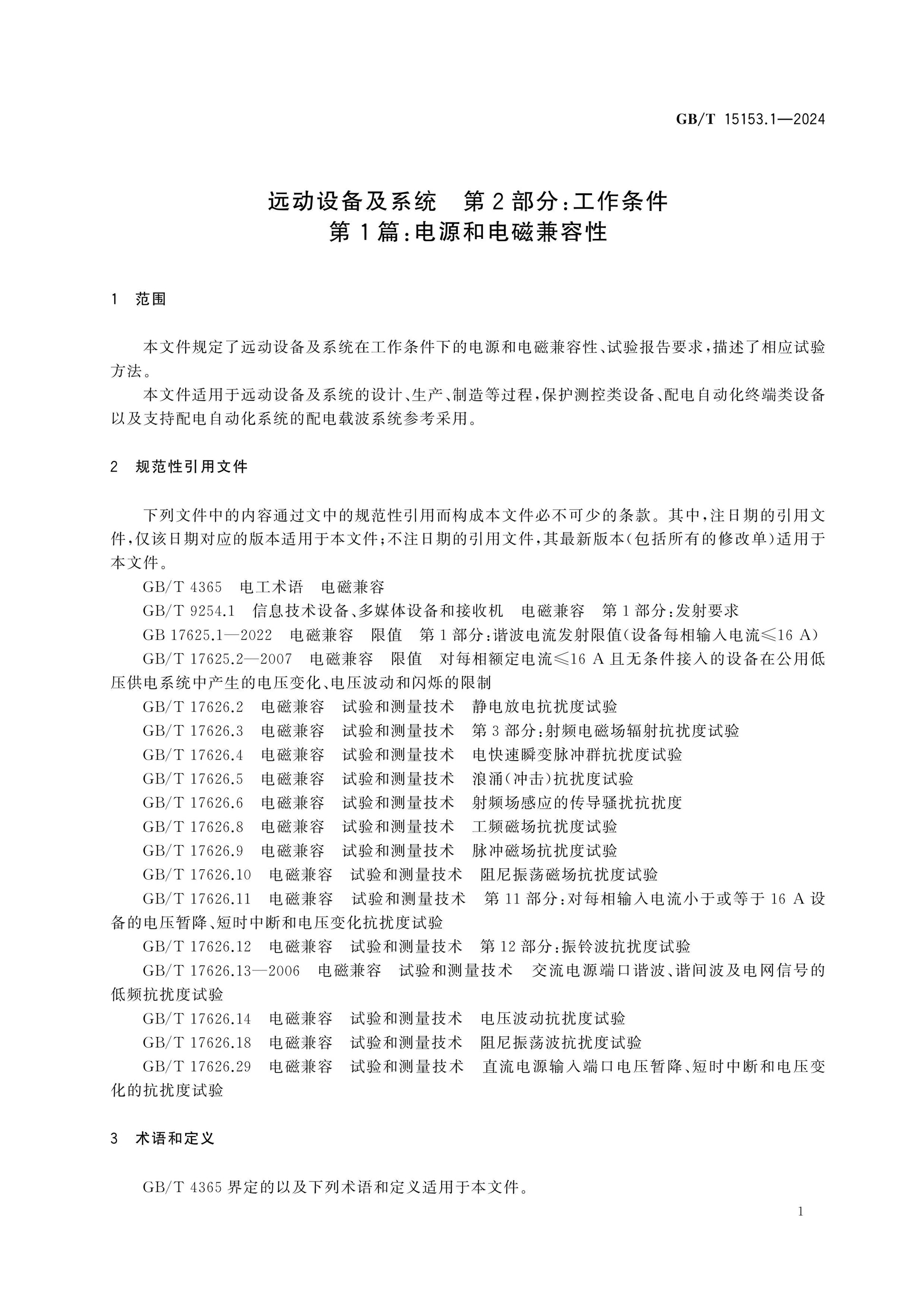 GB/T 15153.1—2024

远动设备及系统 第2部分:工作条件
第1篇:电源和电磁兼容性

1 范围

本文件规定了远动设备及系统在工作条件下的电源和电磁兼容性、试验报告要求,描述了相应试验方法。

本文件适用于远动设备及系统的设计、生产、制造等过程,保护测控类设备、配电自动化终端类设备以及支持配电自动化系统的配电载波系统参考采用。

2 规范性引用文件

下列文件中的内容通过文中的规范性引用而构成本文件必不可少的条款。其中,注日期的引用文件,仅该日期对应的版本适用于本文件;不注日期的引用文件,其最新版本(包括所有的修改单)适用于本文件。

GB/T 4365 电工术语 电磁兼容

GB/T 9254.1 信息技术设备、多媒体设备和接收机 电磁兼容 第1部分:发射要求

GB 17625.1—2022 电磁兼容 限值 第1部分:谐波电流发射限值(设备每相输入电流≤16 A)

GB/T 17625.2—2007 电磁兼容 限值 对每相额定电流≤16 A且无条件接入的设备在公用低压供电系统中产生的电压变化、电压波动和闪烁的限制

GB/T 17626.2 电磁兼容 试验和测量技术 静电放电抗扰度试验

GB/T 17626.3 电磁兼容 试验和测量技术 第3部分:射频电磁场辐射抗扰度试验

GB/T 17626.4 电磁兼容 试验和测量技术 电快速瞬变脉冲群抗扰度试验

GB/T 17626.5 电磁兼容 试验和测量技术 浪涌(冲击)抗扰度试验

GB/T 17626.6 电磁兼容 试验和测量技术 射频场感应的传导骚扰抗扰度

GB/T 17626.8 电磁兼容 试验和测量技术 工频磁场抗扰度试验

GB/T 17626.9 电磁兼容 试验和测量技术 脉冲磁场抗扰度试验

GB/T 17626.10 电磁兼容 试验和测量技术 阻尼振荡磁场抗扰度试验

GB/T 17626.11 电磁兼容 试验和测量技术 第11部分:对每相输入电流小于或等于16 A设备的电压暂降、短时中断和电压变化抗扰度试验

GB/T 17626.12 电磁兼容 试验和测量技术 第12部分:振铃波抗扰度试验

GB/T 17626.13—2006 电磁兼容 试验和测量技术 交流电源端口谐波、谐间波及电网信号的低频抗扰度试验

GB/T 17626.14 电磁兼容 试验和测量技术 电压波动抗扰度试验

GB/T 17626.18 电磁兼容 试验和测量技术 阻尼振荡波抗扰度试验

GB/T 17626.29 电磁兼容 试验和测量技术 直流电源输入端口电压暂降、短时中断和电压变化的抗扰度试验

3 术语和定义

GB/T 4365界定的以及下列术语和定义适用于本文件。

1